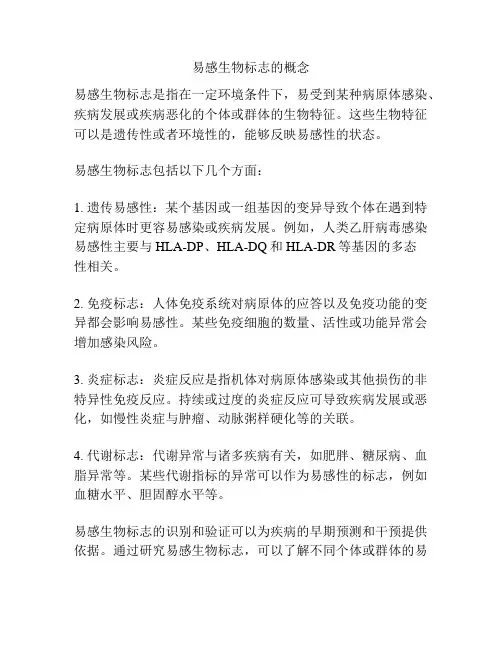 易感生物标志的概念

易感生物标志是指在一定环境条件下，易受到某种病原体感染、疾病发展或疾病恶化的个体或群体的生物特征。这些生物特征可以是遗传性或者环境性的，能够反映易感性的状态。

易感生物标志包括以下几个方面：

1. 遗传易感性：某个基因或一组基因的变异导致个体在遇到特定病原体时更容易感染或疾病发展。例如，人类乙肝病毒感染易感性主要与 HLA-DP、HLA-DQ 和 HLA-DR 等基因的多态性相关。

2. 免疫标志：人体免疫系统对病原体的应答以及免疫功能的变异都会影响易感性。某些免疫细胞的数量、活性或功能异常会增加感染风险。

3. 炎症标志：炎症反应是指机体对病原体感染或其他损伤的非特异性免疫反应。持续或过度的炎症反应可导致疾病发展或恶化，如慢性炎症与肿瘤、动脉粥样硬化等的关联。

4. 代谢标志：代谢异常与诸多疾病有关，如肥胖、糖尿病、血脂异常等。某些代谢指标的异常可以作为易感性的标志，例如血糖水平、胆固醇水平等。

易感生物标志的识别和验证可以为疾病的早期预测和干预提供依据。通过研究易感生物标志，可以了解不同个体或群体的易